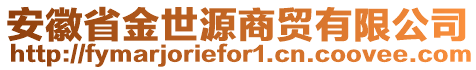 安徽省金世源商贸有限公司
http://fymarjoriefor1.cn.coovee.com